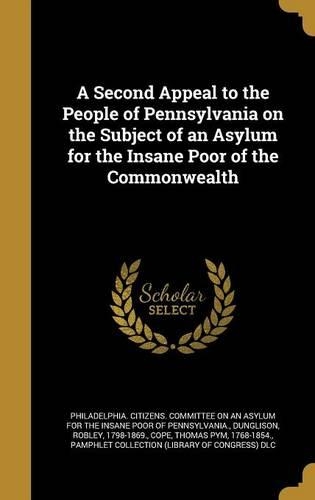 A Second Appeal to the People of Pennsylvania on the Subject of an Asylum for the Insane Poor of the Commonwealth

Scholar SELECT

PHILADELPHIA. CITIZENS. COMMITTEE ON AN ASYLUM FOR THE INSANE POOR OF PENNSYLVANIA., DUNGLISON, ROBLEY, 1798-1869., COPE, THOMAS PYM, 1768-1854., PAMPHLET COLLECTION (LIBRARY OF CONGRESS) DLC